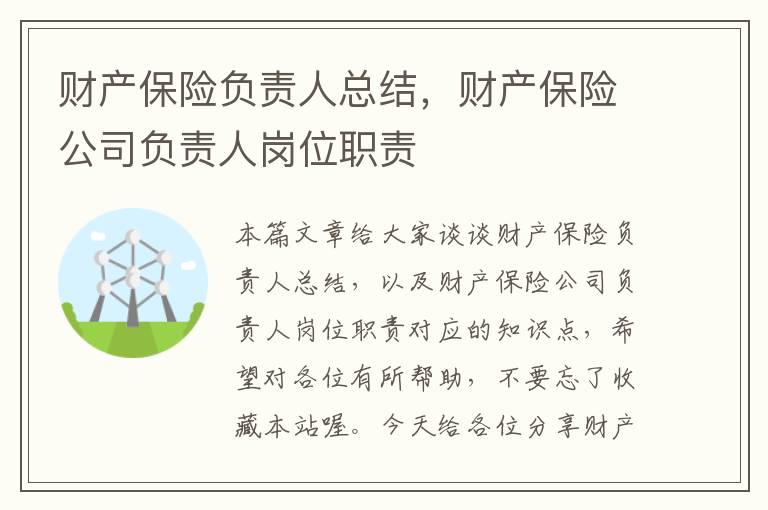 财产保险负责人总结，财产保险公司负责人岗位职责

本篇文章给大家谈谈财产保险负责人总结，以及财产保险公司负责人岗位职责对应的知识点，希望对各位有所帮助，不要忘了收藏本站喔。今天给各位分享财产